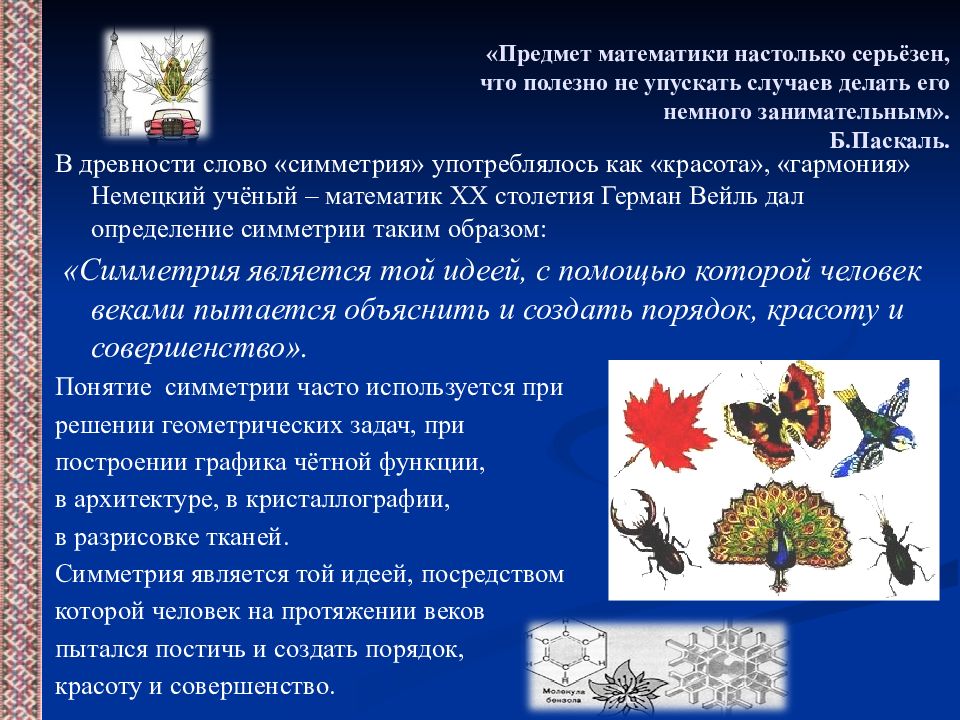 «Предмет математики настолько серьёзен, что полезно не упускать случаев делать его немного занимательным».
Б.Паскаль.

В древности слово «симметрия» употреблялось как «красота», «гармония» Немецкий учёный – математик XX столетия Герман Вейль дал определение симметрии таким образом:

«Симметрия является той идеей, с помощью которой человек веками пытается объяснить и создать порядок, красоту и совершенство».

Понятие симметрии часто используется при решении геометрических задач, при построении графика чётной функции, в архитектуре, в кристаллографии, в разрисовке тканей.

Симметрия является той идеей, посредством которой человек на протяжении веков пытался постичь и создать порядок, красоту и совершенство.

Молекула бензола